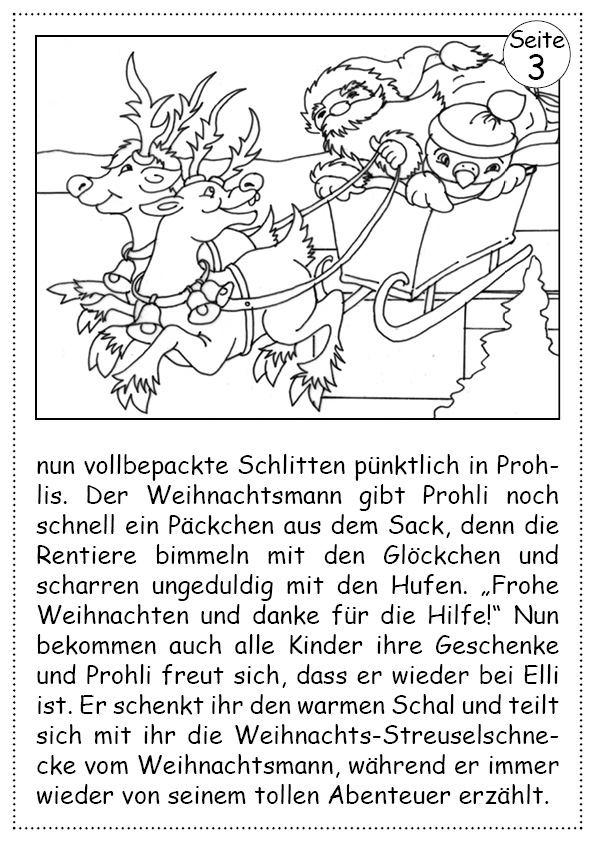 Seite 3

nun vollbepackte Schlitten pünktlich in Prohlis. Der Weihnachtsmann gibt Prohli noch schnell ein Päckchen aus dem Sack, denn die Rentiere bimmeln mit den Glöckchen und scharren ungeduldig mit den Hufen. „Frohe Weihnachten und danke für die Hilfe!“ Nun bekommen auch alle Kinder ihre Geschenke und Prohli freut sich, dass er wieder bei Elli ist. Er schenkt ihr den warmen Schal und teilt sich mit ihr die Weihnachts-Streuselschnecke vom Weihnachtsmann, während er immer wieder von seinem tollen Abenteuer erzählt.